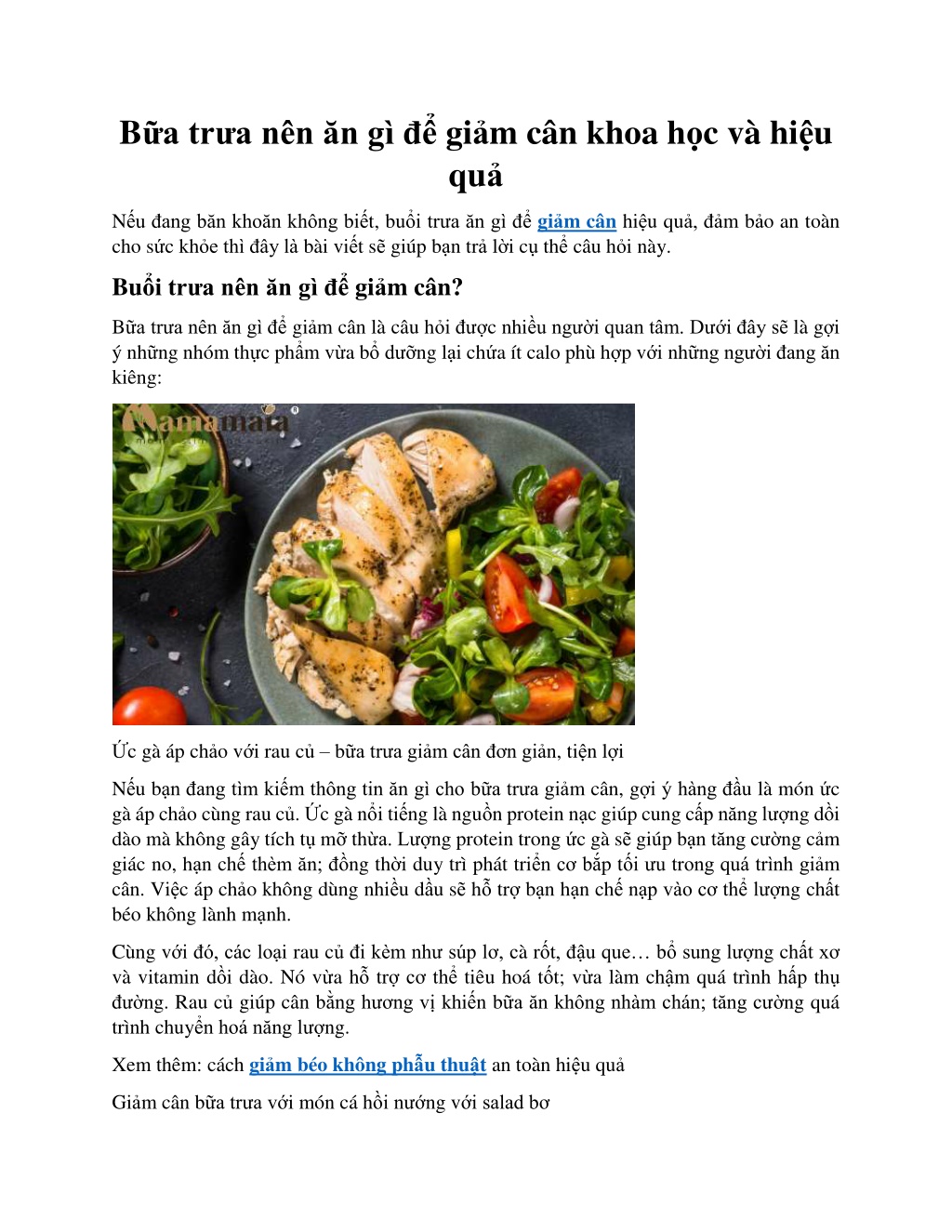 Bữa trưa nên ăn gì để giảm cân khoa học và hiệu quả

Nếu đang băn khoăn không biết, buổi trưa ăn gì để giảm cân hiệu quả, đảm bảo an toàn cho sức khỏe thì đây là bài viết sẽ giúp bạn trả lời cụ thể câu hỏi này.

Buổi trưa nên ăn gì để giảm cân?

Bữa trưa nên ăn gì để giảm cân là câu hỏi được nhiều người quan tâm. Dưới đây sẽ là gợi ý những nhóm thực phẩm vừa bổ dưỡng lại chứa ít calo phù hợp với những người đang ăn kiêng:

Mamamaia

Ức gà áp chảo với rau củ – bữa trưa giảm cân đơn giản, tiện lợi

Nếu bạn đang tìm kiếm thông tin ăn gì cho bữa trưa giảm cân, gợi ý hàng đầu là món ức gà áp chảo cùng rau củ. Ức gà nổi tiếng là nguồn protein nạc giúp cung cấp năng lượng dồi dào mà không gây tích tụ mỡ thừa. Lượng protein trong ức gà sẽ giúp bạn tăng cường cảm giác no, hạn chế thèm ăn; đồng thời duy trì phát triển cơ bắp tối ưu trong quá trình giảm cân. Việc áp chảo không dùng nhiều dầu sẽ hỗ trợ bạn hạn chế nạp vào cơ thể lượng chất béo không lành mạnh.

Cùng với đó, các loại rau củ đi kèm như súp lơ, cà rốt, đậu que… bổ sung lượng chất xơ và vitamin dồi dào. Nó vừa hỗ trợ cơ thể tiêu hoá tốt; vừa làm chậm quá trình hấp thụ đường. Rau củ giúp cân bằng hương vị khiến bữa ăn không nhàm chán; tăng cường quá trình chuyển hoá năng lượng.

Xem thêm: cách giảm béo không phẫu thuật an toàn hiệu quả

Giảm cân bữa trưa với món cá hồi nướng với salad bơ